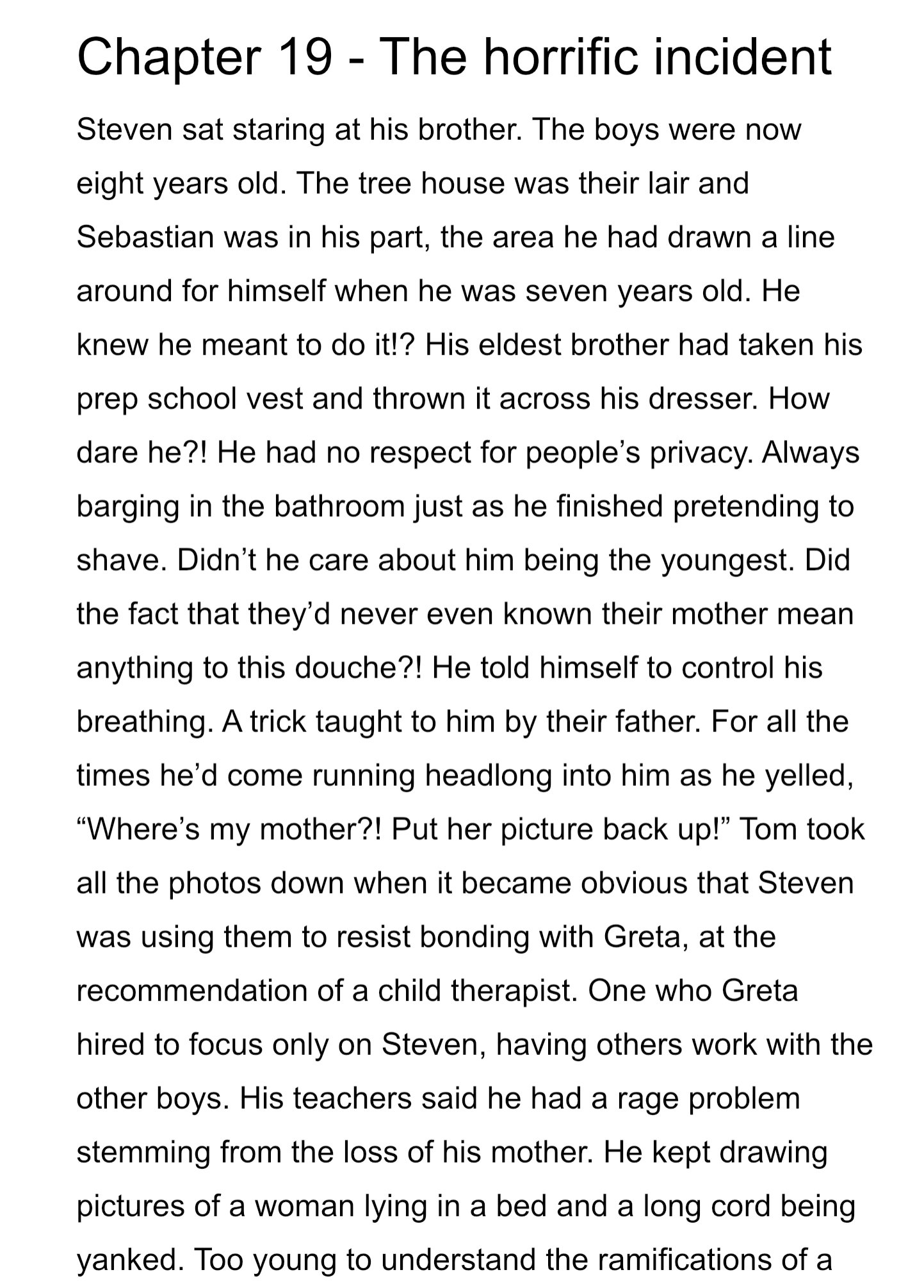 Chapter 19 - The horrific incident

Steven sat staring at his brother. The boys were now eight years old. The tree house was their lair and Sebastian was in his part, the area he had drawn a line around for himself when he was seven years old. He knew he meant to do it!? His eldest brother had taken his prep school vest and thrown it across his dresser. How dare he?! He had no respect for people's privacy. Always barging in the bathroom just as he finished pretending to shave. Didn't he care about him being the youngest. Did the fact that they'd never even known their mother mean anything to this douche?! He told himself to control his breathing. A trick taught to him by their father. For all the times he'd come running headlong into him as he yelled, "Where's my mother?! Put her picture back up!" Tom took all the photos down when it became obvious that Steven was using them to resist bonding with Greta, at the recommendation of a child therapist. One who Greta hired to focus only on Steven, having others work with the other boys. His teachers said he had a rage problem stemming from the loss of his mother. He kept drawing pictures of a woman lying in a bed and a long cord being yanked. Too young to understand the ramifications of a